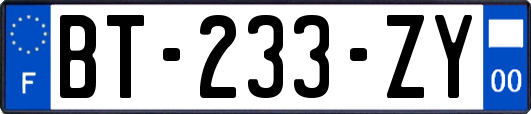 F

BT-233-ZY

00